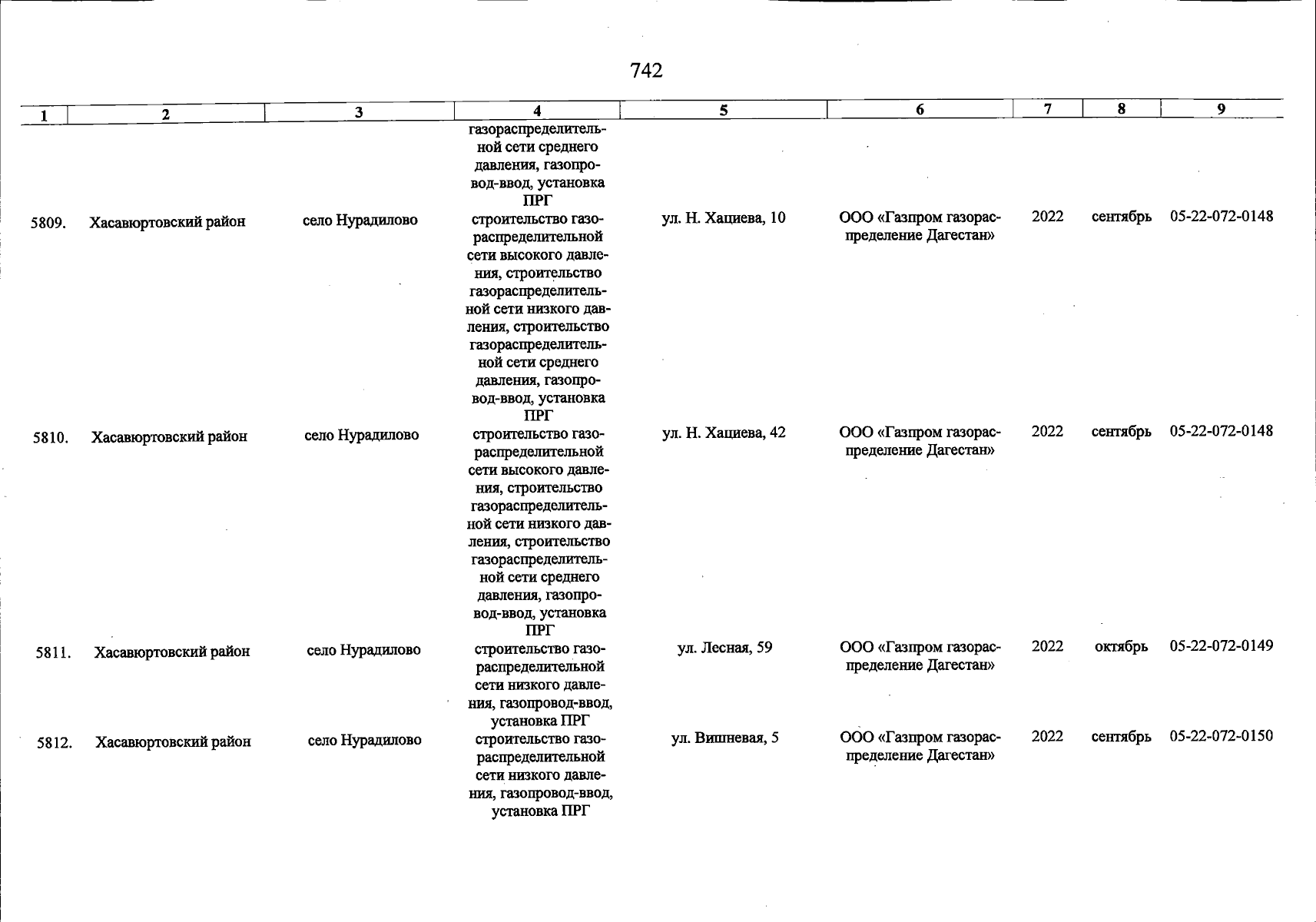 742

| 1 | 2 | 3 | 4 | 5 | 6 | 7 | 8 | 9 |
|---|---|---|---|---|---|---|---|---|
| | | | газораспределительной сети среднего давления, газопровод-ввод, установка ПРГ | | | | | |
| 5809. | Хасавюртовский район | село Нурадилово | строительство газораспределительной сети высокого давления, строительство газораспределительной сети низкого давления, строительство газораспределительной сети среднего давления, газопровод-ввод, установка ПРГ | ул. Н. Хациева, 10 | ООО «Газпром газораспределение Дагестан» | 2022 | сентябрь | 05-22-072-0148 |
| 5810. | Хасавюртовский район | село Нурадилово | строительство газораспределительной сети высокого давления, строительство газораспределительной сети низкого давления, строительство газораспределительной сети среднего давления, газопровод-ввод, установка ПРГ | ул. Н. Хациева, 42 | ООО «Газпром газораспределение Дагестан» | 2022 | сентябрь | 05-22-072-0148 |
| 5811. | Хасавюртовский район | село Нурадилово | строительство газораспределительной сети низкого давления, газопровод-ввод, установка ПРГ | ул. Лесная, 59 | ООО «Газпром газораспределение Дагестан» | 2022 | октябрь | 05-22-072-0149 |
| 5812. | Хасавюртовский район | село Нурадилово | строительство газораспределительной сети низкого давления, газопровод-ввод, установка ПРГ | ул. Вишневая, 5 | ООО «Газпром газораспределение Дагестан» | 2022 | сентябрь | 05-22-072-0150 |